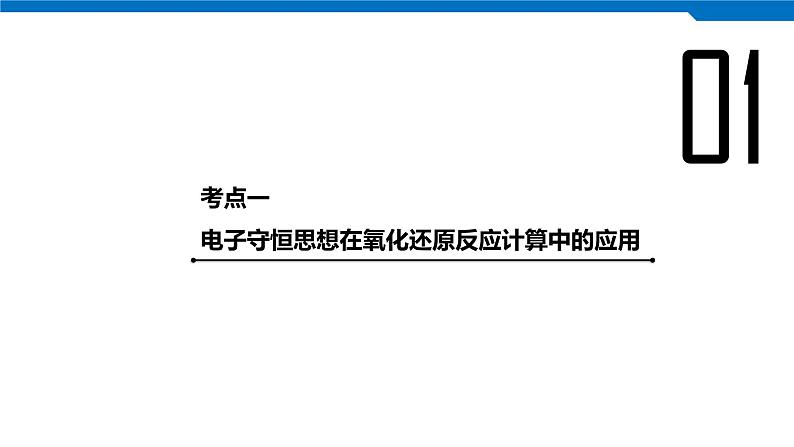 01

考点一

电子守恒思想在氧化还原反应计算中的应用